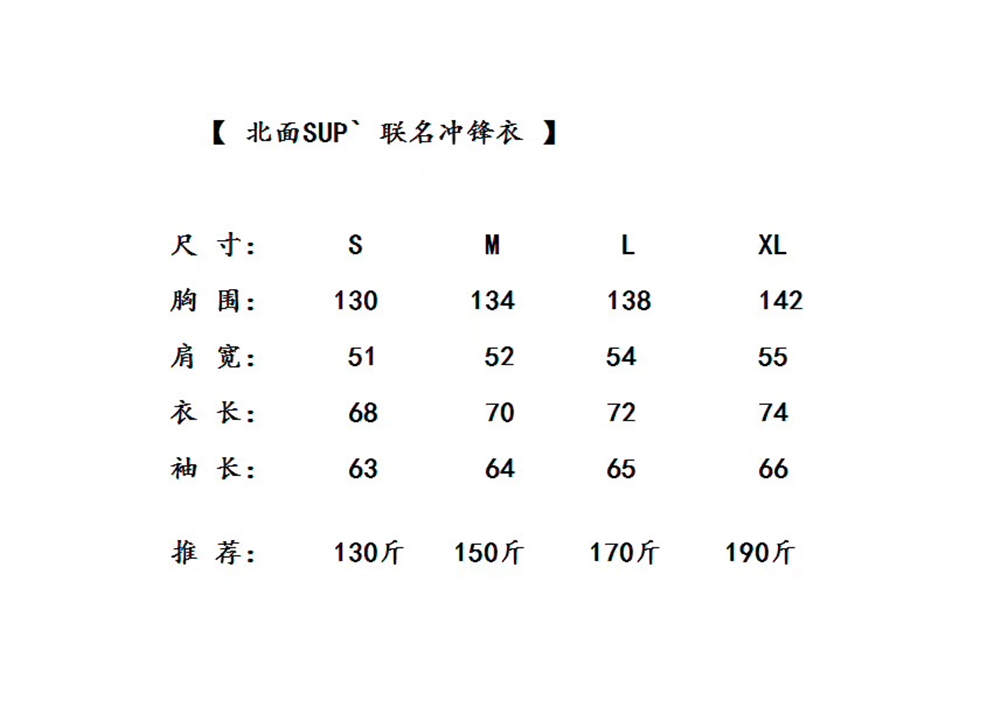 【 北面SUP` 联名冲锋衣 】

| 尺 寸: | S | M | L | XL |
|---|---|---|---|---|
| 胸 围: | 130 | 134 | 138 | 142 |
| 肩 宽: | 51 | 52 | 54 | 55 |
| 衣 长: | 68 | 70 | 72 | 74 |
| 袖 长: | 63 | 64 | 65 | 66 |
| 推 荐: | 130斤 | 150斤 | 170斤 | 190斤 |